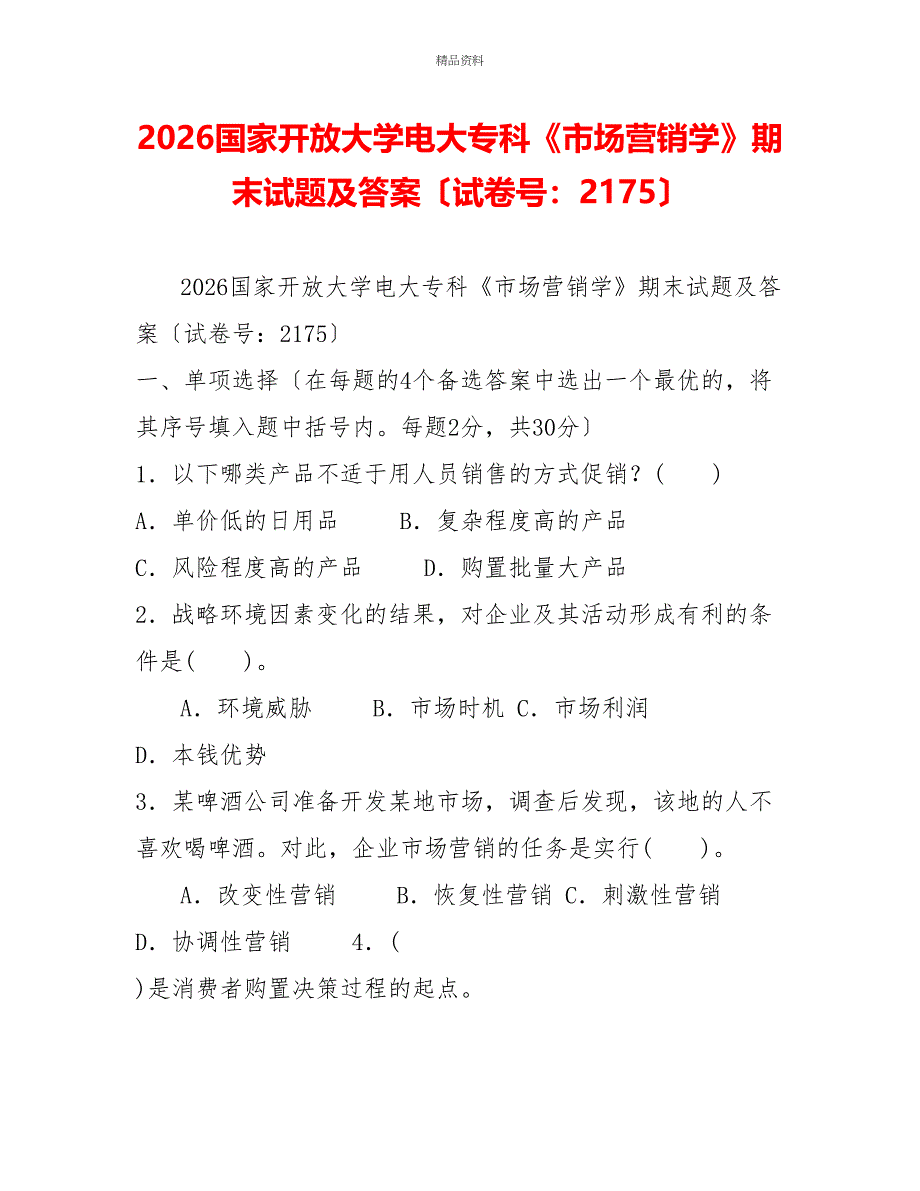 精品资料

2026国家开放大学电大专科《市场营销学》期末试题及答案〔试卷号：2175〕

2026国家开放大学电大专科《市场营销学》期末试题及答案〔试卷号：2175〕

一、单项选择〔在每题的4个备选答案中选出一个最优的，将其序号填入题中括号内。每题2分，共30分〕

1．以下哪类产品不适于用人员销售的方式促销？(　　)

A．单价低的日用品　　B．复杂程度高的产品

C．风险程度高的产品　　D．购置批量大产品

2．战略环境因素变化的结果，对企业及其活动形成有利的条件是(　　)。

A．环境威胁　　B．市场时机 C．市场利润

D．本钱优势

3．某啤酒公司准备开发某地市场，调查后发现，该地的人不喜欢喝啤酒。对此，企业市场营销的任务是实行(　　)。

A．改变性营销　　B．恢复性营销 C．刺激性营销

D．协调性营销　　4．(

)是消费者购置决策过程的起点。